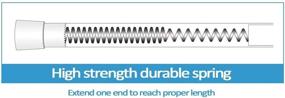 High strength durable spring

Extend one end to reach proper length